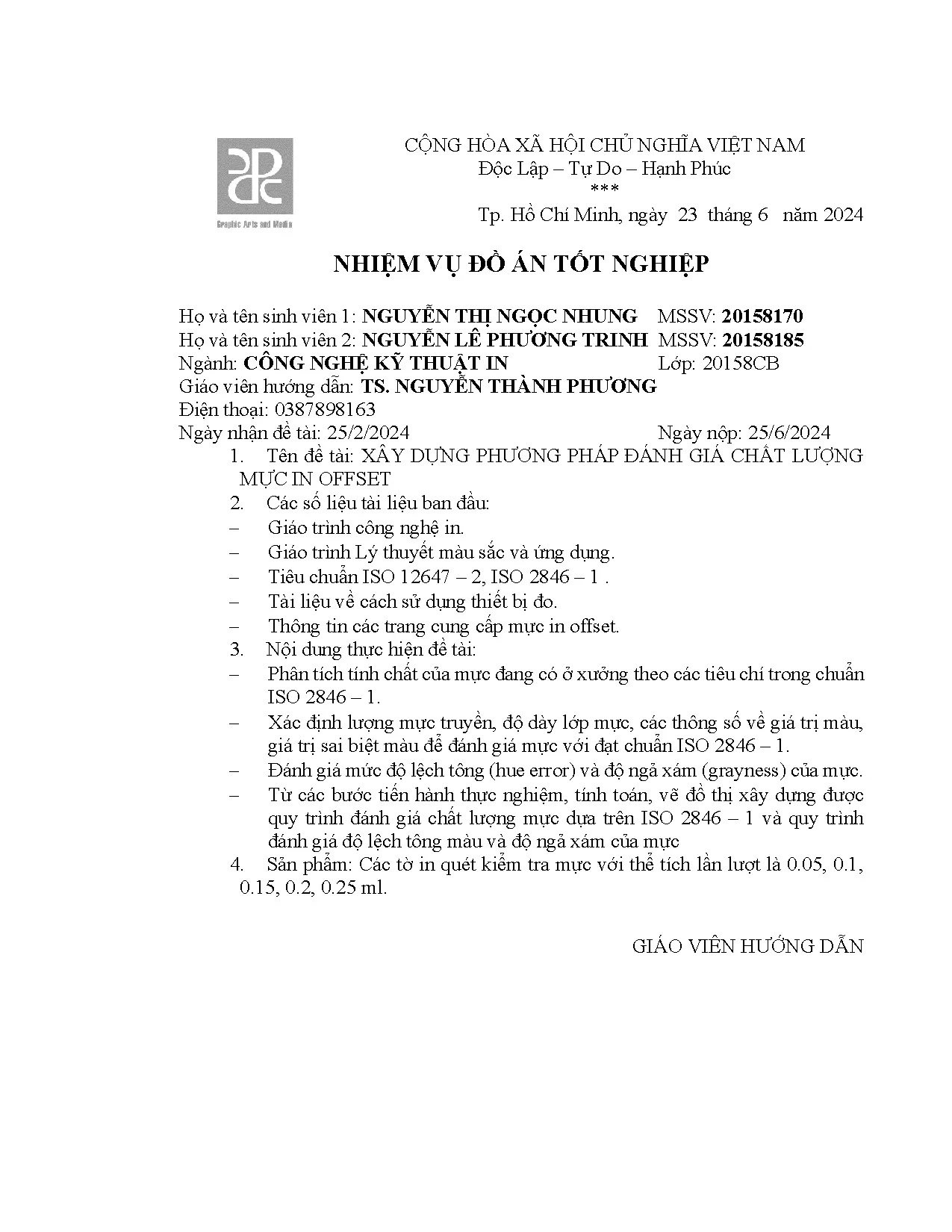 Graphic Arts and Media

CỘNG HÒA XÃ HỘI CHỦ NGHĨA VIỆT NAM
Độc Lập – Tự Do – Hạnh Phúc
***
Tp. Hồ Chí Minh, ngày 23 tháng 6 năm 2024

NHIỆM VỤ ĐỒ ÁN TỐT NGHIỆP

Họ và tên sinh viên 1: NGUYỄN THỊ NGỌC NHUNG MSSV: 20158170
Họ và tên sinh viên 2: NGUYỄN LÊ PHƯƠNG TRINH MSSV: 20158185
Ngành: CÔNG NGHỆ KỸ THUẬT IN Lớp: 20158CB
Giáo viên hướng dẫn: TS. NGUYỄN THÀNH PHƯƠNG
Điện thoại: 0387898163
Ngày nhận đề tài: 25/2/2024 Ngày nộp: 25/6/2024

1. Tên đề tài: XÂY DỰNG PHƯƠNG PHÁP ĐÁNH GIÁ CHẤT LƯỢNG MỰC IN OFFSET
2. Các số liệu tài liệu ban đầu:
– Giáo trình công nghệ in.
– Giáo trình Lý thuyết màu sắc và ứng dụng.
– Tiêu chuẩn ISO 12647 – 2, ISO 2846 – 1 .
– Tài liệu về cách sử dụng thiết bị đo.
– Thông tin các trang cung cấp mực in offset.
3. Nội dung thực hiện đề tài:
– Phân tích tính chất của mực đang có ở xưởng theo các tiêu chí trong chuẩn ISO 2846 – 1.
– Xác định lượng mực truyền, độ dày lớp mực, các thông số về giá trị màu, giá trị sai biệt màu để đánh giá mực với đạt chuẩn ISO 2846 – 1.
– Đánh giá mức độ lệch tông (hue error) và độ ngả xám (grayness) của mực.
– Từ các bước tiến hành thực nghiệm, tính toán, vẽ đồ thị xây dựng được quy trình đánh giá chất lượng mực dựa trên ISO 2846 – 1 và quy trình đánh giá độ lệch tông màu và độ ngả xám của mực
4. Sản phẩm: Các tờ in quét kiểm tra mực với thể tích lần lượt là 0.05, 0.1, 0.15, 0.2, 0.25 ml.

GIÁO VIÊN HƯỚNG DẪN